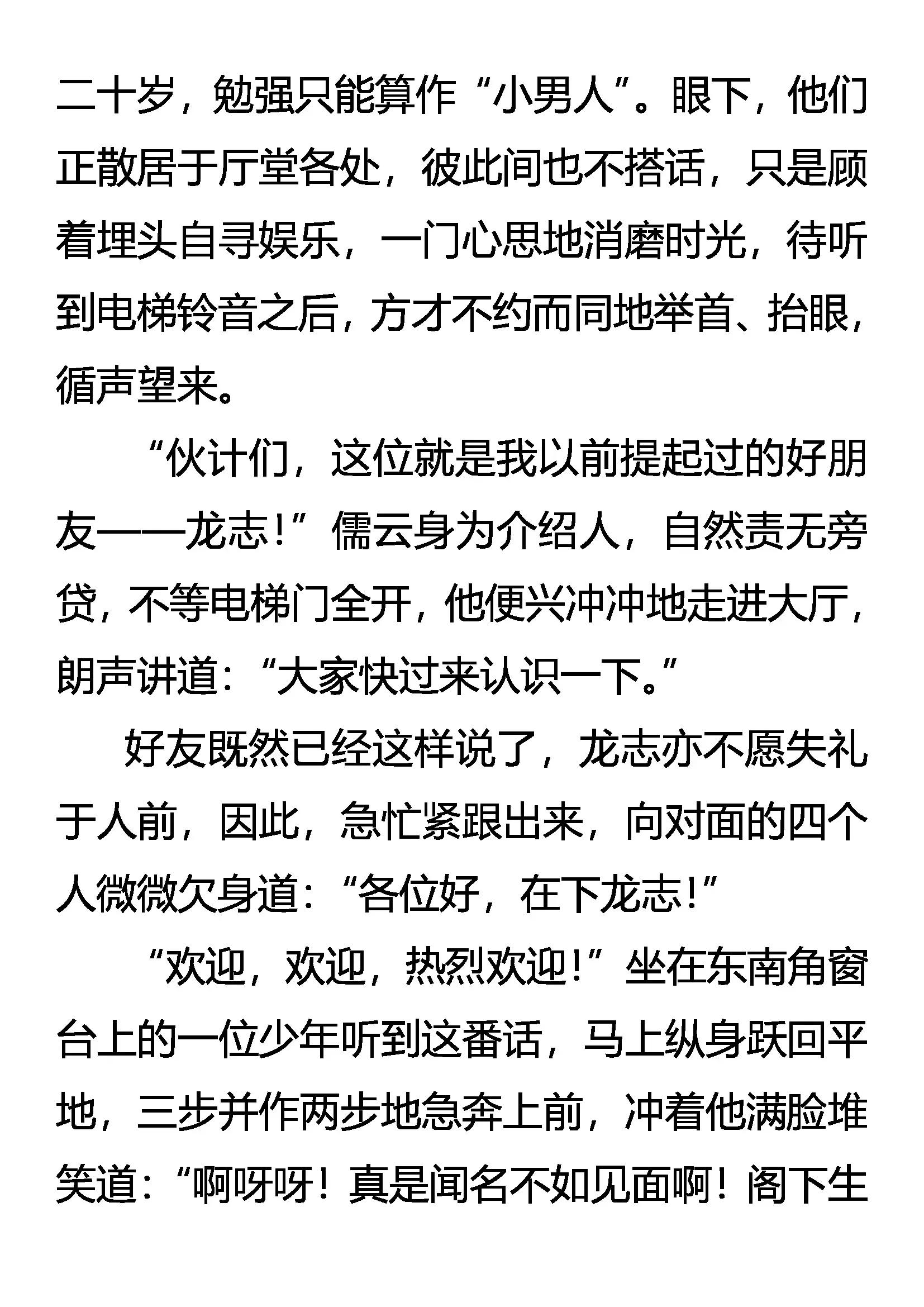 二十岁，勉强只能算作“小男人”。眼下，他们正散居于厅堂各处，彼此间也不搭话，只是顾着埋头自寻娱乐，一门心思地消磨时光，待听到电梯铃音之后，方才不约而同地举首、抬眼，循声望来。

“伙计们，这位就是我以前提起过的好朋友——龙志！”儒云身为介绍人，自然责无旁贷，不等电梯门全开，他便兴冲冲地走进大厅，朗声讲道：“大家快过来认识一下。”

好友既然已经这样说了，龙志亦不愿失礼于人前，因此，急忙紧跟出来，向对面的四个人微微欠身道：“各位好，在下龙志！”

“欢迎，欢迎，热烈欢迎！”坐在东南角窗台上的一位少年听到这番话，马上纵身跃回平地，三步并作两步地急奔上前，冲着他满脸堆笑道：“啊呀呀！真是闻名不如见面啊！阁下生